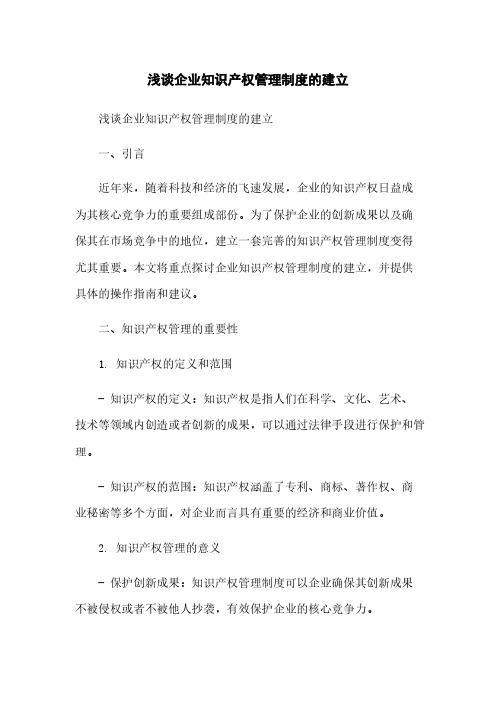 浅谈企业知识产权管理制度的建立

浅谈企业知识产权管理制度的建立

一、引言

近年来，随着科技和经济的飞速发展，企业的知识产权日益成为其核心竞争力的重要组成部份。为了保护企业的创新成果以及确保其在市场竞争中的地位，建立一套完善的知识产权管理制度变得尤其重要。本文将重点探讨企业知识产权管理制度的建立，并提供具体的操作指南和建议。

二、知识产权管理的重要性

1. 知识产权的定义和范围

- 知识产权的定义：知识产权是指人们在科学、文化、艺术、技术等领域内创造或者创新的成果，可以通过法律手段进行保护和管理。

- 知识产权的范围：知识产权涵盖了专利、商标、著作权、商业秘密等多个方面，对企业而言具有重要的经济和商业价值。

2. 知识产权管理的意义

- 保护创新成果：知识产权管理制度可以企业确保其创新成果不被侵权或者不被他人抄袭，有效保护企业的核心竞争力。